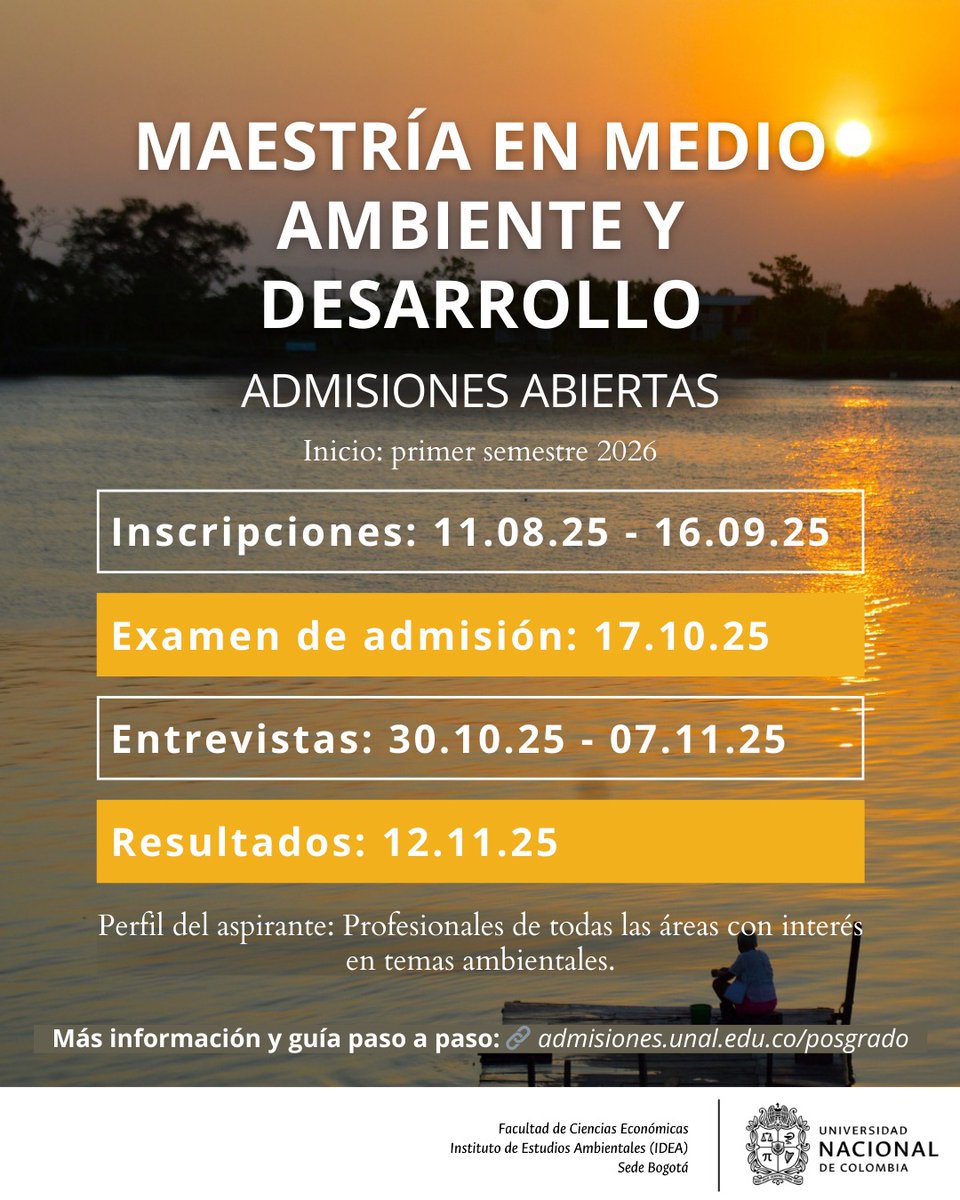 MAESTRÍA EN MEDIO AMBIENTE Y DESARROLLO

ADMISIONES ABIERTAS

Inicio: primer semestre 2026

Inscripciones: 11.08.25 - 16.09.25

Examen de admisión: 17.10.25

Entrevistas: 30.10.25 - 07.11.25

Resultados: 12.11.25

Perfil del aspirante: Profesionales de todas las áreas con interés en temas ambientales.

Más información y guía paso a paso: admisiones.unal.edu.co/posgrado

Facultad de Ciencias Económicas
Instituto de Estudios Ambientales (IDEA)
Sede Bogotá

UNIVERSIDAD
NACIONAL
DE COLOMBIA